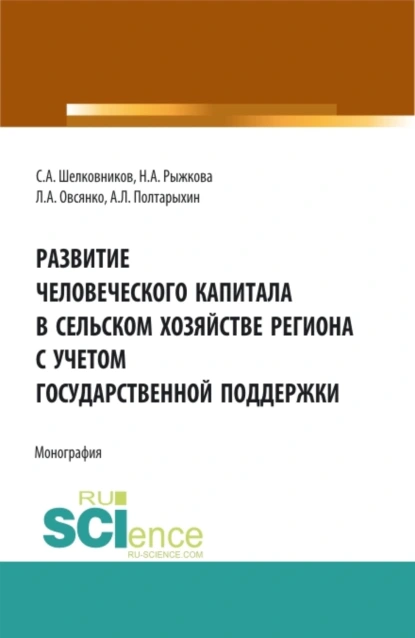 С.А. Шелковников, Н.А. Рыжкова
Л.А. Овсянко, А.Л. Полтарыхин

РАЗВИТИЕ ЧЕЛОВЕЧЕСКОГО КАПИТАЛА В СЕЛЬСКОМ ХОЗЯЙСТВЕ РЕГИОНА С УЧЕТОМ ГОСУДАРСТВЕННОЙ ПОДДЕРЖКИ

Монография

RU
SCIence
RU-SCIENCE.COM